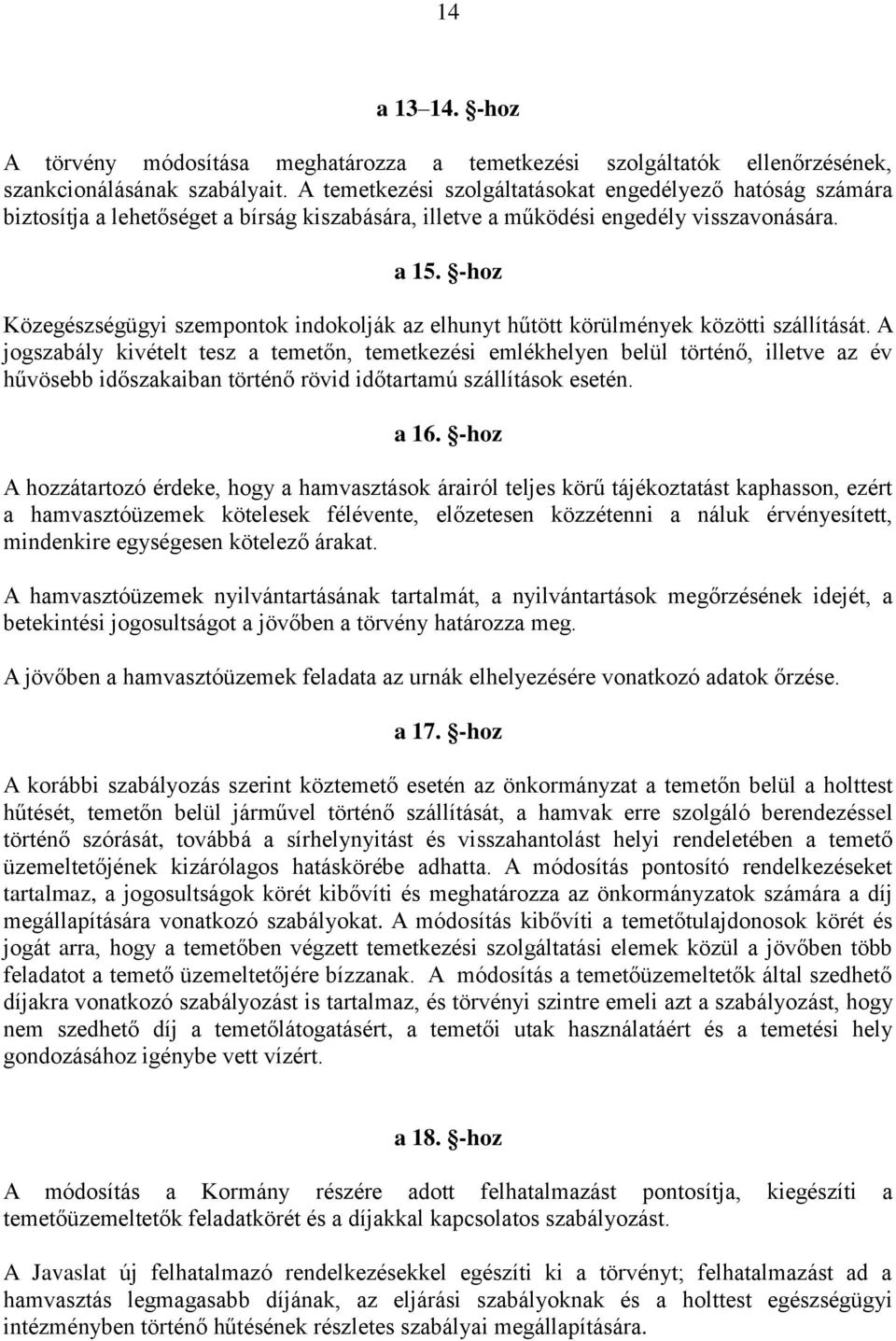 14

a 13–14. §-hoz

A törvény módosítása meghatározza a temetkezési szolgáltatók ellenőrzésének, szankcionálásának szabályait. A temetkezési szolgáltatásokat engedélyező hatóság számára biztosítja a lehetőséget a bírság kiszabására, illetve a működési engedély visszavonására.

a 15. §-hoz

Közegészségügyi szempontok indokolják az elhunyt hűtött körülmények közötti szállítását. A jogszabály kivételt tesz a temetőn, temetkezési emlékhelyen belül történő, illetve az év hűvösebb időszakaiban történő rövid időtartamú szállítások esetén.

a 16. §-hoz

A hozzátartozó érdeke, hogy a hamvasztások árairól teljes körű tájékoztatást kaphasson, ezért a hamvasztóüzemek kötelesek félévente, előzetesen közzétenni a náluk érvényesített, mindenkire egységesen kötelező árakat.

A hamvasztóüzemek nyilvántartásának tartalmát, a nyilvántartások megőrzésének idejét, a betekintési jogosultságot a jövőben a törvény határozza meg.

A jövőben a hamvasztóüzemek feladata az urnák elhelyezésére vonatkozó adatok őrzése.

a 17. §-hoz

A korábbi szabályozás szerint köztemető esetén az önkormányzat a temetőn belül a holttest hűtését, temetőn belül járművel történő szállítását, a hamvak erre szolgáló berendezéssel történő szórását, továbbá a sírhelynyitást és visszahantolást helyi rendeletében a temető üzemeltetőjének kizárólagos hatáskörébe adhatta. A módosítás pontosító rendelkezéseket tartalmaz, a jogosultságok körét kibővíti és meghatározza az önkormányzatok számára a díj megállapítására vonatkozó szabályokat. A módosítás kibővíti a temetőtulajdonosok körét és jogát arra, hogy a temetőben végzett temetkezési szolgáltatási elemek közül a jövőben több feladatot a temető üzemeltetőjére bízzanak. A módosítás a temetőüzemeltetők által szedhető díjakra vonatkozó szabályozást is tartalmaz, és törvényi szintre emeli azt a szabályozást, hogy nem szedhető díj a temetőlátogatásért, a temetői utak használatáért és a temetési hely gondozásához igénybe vett vízért.

a 18. §-hoz

A módosítás a Kormány részére adott felhatalmazást pontosítja, kiegészíti a temetőüzemeltetők feladatkörét és a díjakkal kapcsolatos szabályozást.

A Javaslat új felhatalmazó rendelkezésekkel egészíti ki a törvényt; felhatalmazást ad a hamvasztás legmagasabb díjának, az eljárási szabályoknak és a holttest egészségügyi intézményben történő hűtésének részletes szabályai megállapítására.